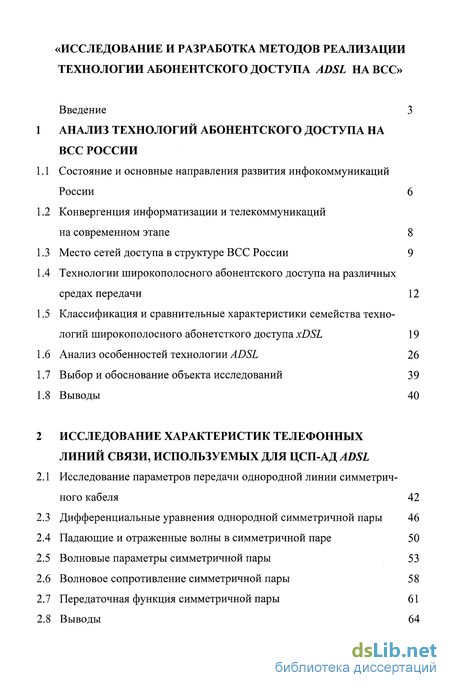 «ИССЛЕДОВАНИЕ И РАЗРАБОТКА МЕТОДОВ РЕАЛИЗАЦИИ ТЕХНОЛОГИИ АБОНЕНТСКОГО ДОСТУПА ADSL НА ВСС»

Введение 3

1 АНАЛИЗ ТЕХНОЛОГИЙ АБОНЕНТСКОГО ДОСТУПА НА ВСС РОССИИ

1.1 Состояние и основные направления развития инфокоммуникаций России 6

1.2 Конвергенция информатизации и телекоммуникаций на современном этапе 8

1.3 Место сетей доступа в структуре ВСС России 9

1.4 Технологии широкополосного абонентского доступа на различных средах передачи 12

1.5 Классификация и сравнительные характеристики семейства технологий широкополосного абонетсткого доступа xDSL 19

1.6 Анализ особенностей технологии ADSL 26

1.7 Выбор и обоснование объекта исследований 39

1.8 Выводы 40

2 ИССЛЕДОВАНИЕ ХАРАКТЕРИСТИК ТЕЛЕФОННЫХ ЛИНИЙ СВЯЗИ, ИСПОЛЬЗУЕМЫХ ДЛЯ ЦСП-АД ADSL

2.1 Исследование параметров передачи однородной линии симметричного кабеля 42

2.3 Дифференциальные уравнения однородной симметричной пары 46

2.4 Падающие и отраженные волны в симметричной паре 50

2.5 Волновые параметры симметричной пары 53

2.6 Волновое сопротивление симметричной пары 58

2.7 Передаточная функция симметричной пары 61

2.8 Выводы 64

dsLib.net
библиотека диссертаций